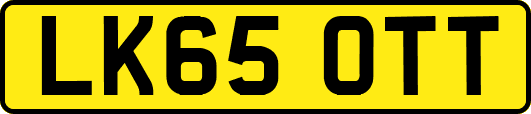 LK65 OTT